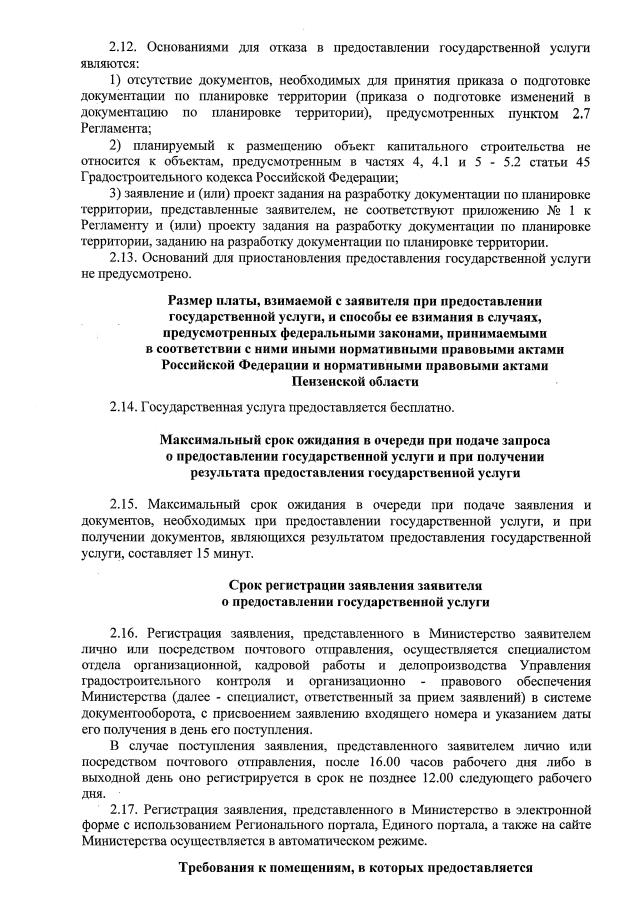 2.12. Основаниями для отказа в предоставлении государственной услуги являются:

1) отсутствие документов, необходимых для принятия приказа о подготовке документации по планировке территории (приказа о подготовке изменений в документацию по планировке территории), предусмотренных пунктом 2.7 Регламента;

2) планируемый к размещению объект капитального строительства не относится к объектам, предусмотренным в частях 4, 4.1 и 5 - 5.2 статьи 45 Градостроительного кодекса Российской Федерации;

3) заявление и (или) проект задания на разработку документации по планировке территории, представленные заявителем, не соответствуют приложению № 1 к Регламенту и (или) проекту задания на разработку документации по планировке территории, заданию на разработку документации по планировке территории.

2.13. Оснований для приостановления предоставления государственной услуги не предусмотрено.

Размер платы, взимаемой с заявителя при предоставлении государственной услуги, и способы ее взимания в случаях, предусмотренных федеральными законами, принимаемыми в соответствии с ними иными нормативными правовыми актами Российской Федерации и нормативными правовыми актами Пензенской области

2.14. Государственная услуга предоставляется бесплатно.

Максимальный срок ожидания в очереди при подаче запроса о предоставлении государственной услуги и при получении результата предоставления государственной услуги

2.15. Максимальный срок ожидания в очереди при подаче заявления и документов, необходимых при предоставлении государственной услуги, и при получении документов, являющихся результатом предоставления государственной услуги, составляет 15 минут.

Срок регистрации заявления заявителя о предоставлении государственной услуги

2.16. Регистрация заявления, представленного в Министерство заявителем лично или посредством почтового отправления, осуществляется специалистом отдела организационной, кадровой работы и делопроизводства Управления градостроительного контроля и организационно - правового обеспечения Министерства (далее - специалист, ответственный за прием заявлений) в системе документооборота, с присвоением заявлению входящего номера и указанием даты его получения в день его поступления.

В случае поступления заявления, представленного заявителем лично или посредством почтового отправления, после 16.00 часов рабочего дня либо в выходной день оно регистрируется в срок не позднее 12.00 следующего рабочего дня.

2.17. Регистрация заявления, представленного в Министерство в электронной форме с использованием Регионального портала, Единого портала, а также на сайте Министерства осуществляется в автоматическом режиме.

Требования к помещениям, в которых предоставляется